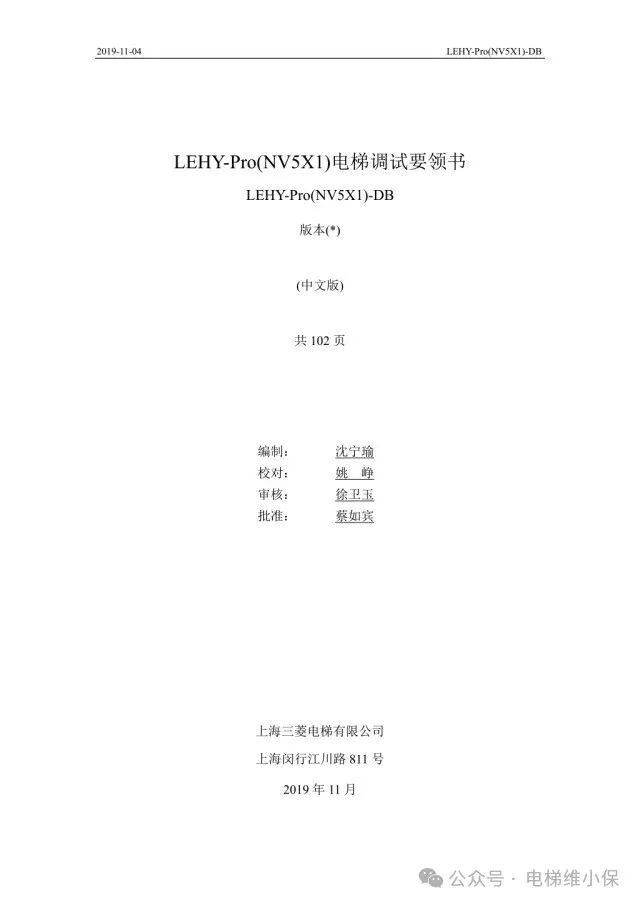 2019-11-04 LEHY-Pro(NV5X1)-DB

LEHY-Pro(NV5X1)电梯调试要领书

LEHY-Pro(NV5X1)-DB

版本(*)

(中文版)

共 102 页

编制： 沈宁瑜
校对： 姚 峥
审核： 徐卫玉
批准： 蔡如宾

上海三菱电梯有限公司

上海闵行江川路 811 号

2019 年 11 月

公众号 · 电梯维小保